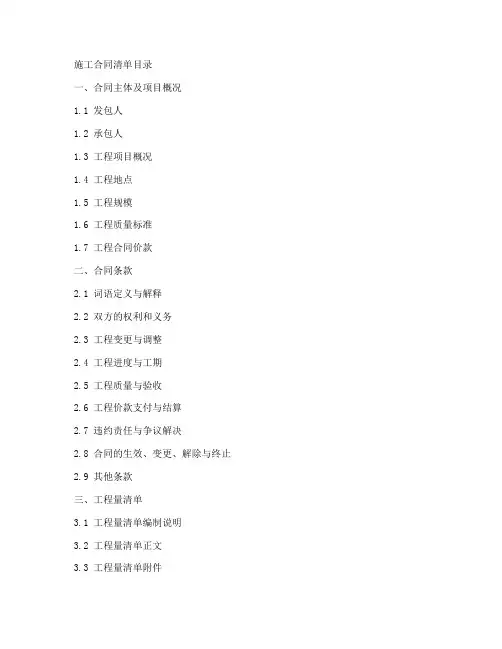 施工合同清单目录

一、合同主体及项目概况

1.1 发包人

1.2 承包人

1.3 工程项目概况

1.4 工程地点

1.5 工程规模

1.6 工程质量标准

1.7 工程合同价款

二、合同条款

2.1 词语定义与解释

2.2 双方的权利和义务

2.3 工程变更与调整

2.4 工程进度与工期

2.5 工程质量与验收

2.6 工程价款支付与结算

2.7 违约责任与争议解决

2.8 合同的生效、变更、解除与终止

2.9 其他条款

三、工程量清单

3.1 工程量清单编制说明

3.2 工程量清单正文

3.3 工程量清单附件